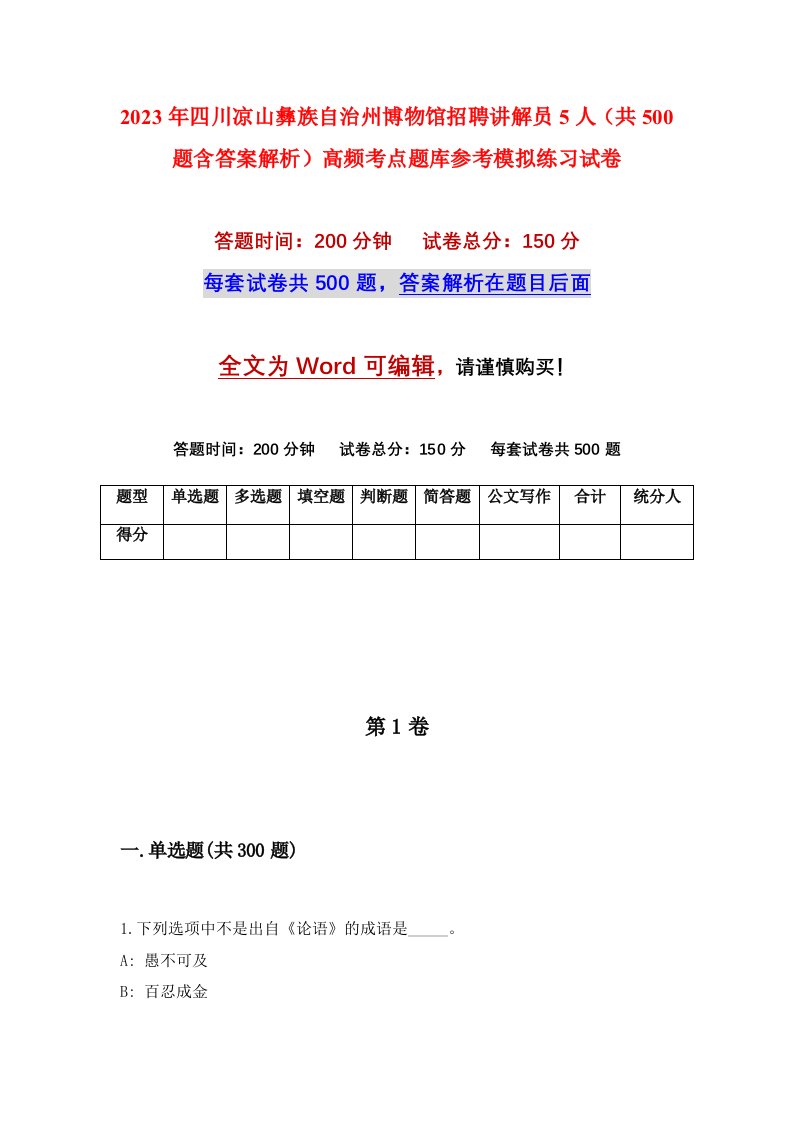 2023年四川凉山彝族自治州博物馆招聘讲解员5人（共500题含答案解析）高频考点题库参考模拟练习试卷

答题时间：200分钟　　试卷总分：150分

每套试卷共500题，答案解析在题目后面

全文为Word可编辑，请谨慎购买！

答题时间：200分钟　　试卷总分：150分　　每套试卷共500题

| 题型 | 单选题 | 多选题 | 填空题 | 判断题 | 简答题 | 公文写作 | 合计 | 统分人 |
|---|---|---|---|---|---|---|---|---|
| 得分 | | | | | | | | |

第1卷

一.单选题(共300题)

1.下列选项中不是出自《论语》的成语是_____。

A: 愚不可及

B: 百忍成金